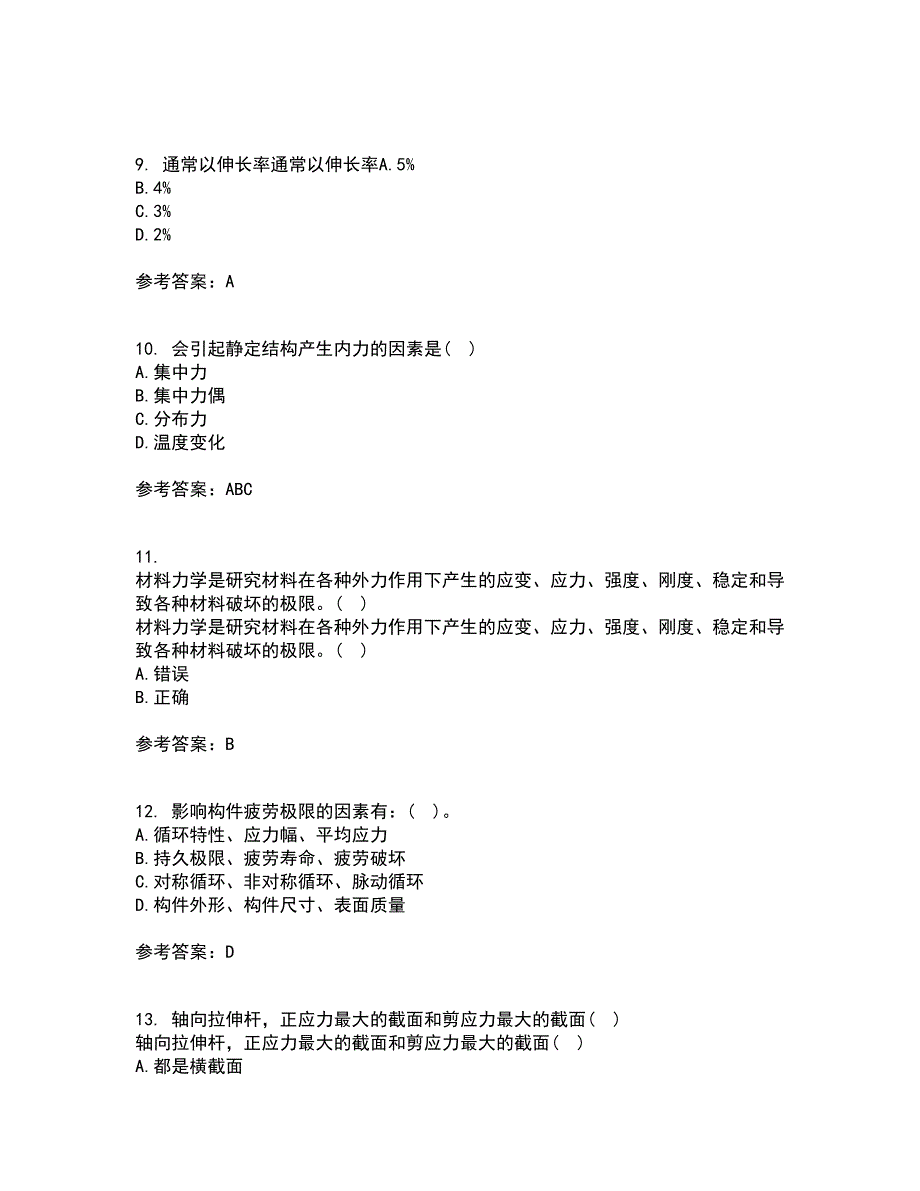 9. 通常以伸长率通常以伸长率A.5%
B.4%
C.3%
D.2%

参考答案：A

10. 会引起静定结构产生内力的因素是（ ）
A.集中力
B.集中力偶
C.分布力
D.温度变化

参考答案：ABC

11.
材料力学是研究材料在各种外力作用下产生的应变、应力、强度、刚度、稳定和导致各种材料破坏的极限。（ ）
材料力学是研究材料在各种外力作用下产生的应变、应力、强度、刚度、稳定和导致各种材料破坏的极限。（ ）
A.错误
B.正确

参考答案：B

12. 影响构件疲劳极限的因素有：（ ）。
A.循环特性、应力幅、平均应力
B.持久极限、疲劳寿命、疲劳破坏
C.对称循环、非对称循环、脉动循环
D.构件外形、构件尺寸、表面质量

参考答案：D

13. 轴向拉伸杆，正应力最大的截面和剪应力最大的截面（ ）
轴向拉伸杆，正应力最大的截面和剪应力最大的截面（ ）
A.都是横截面